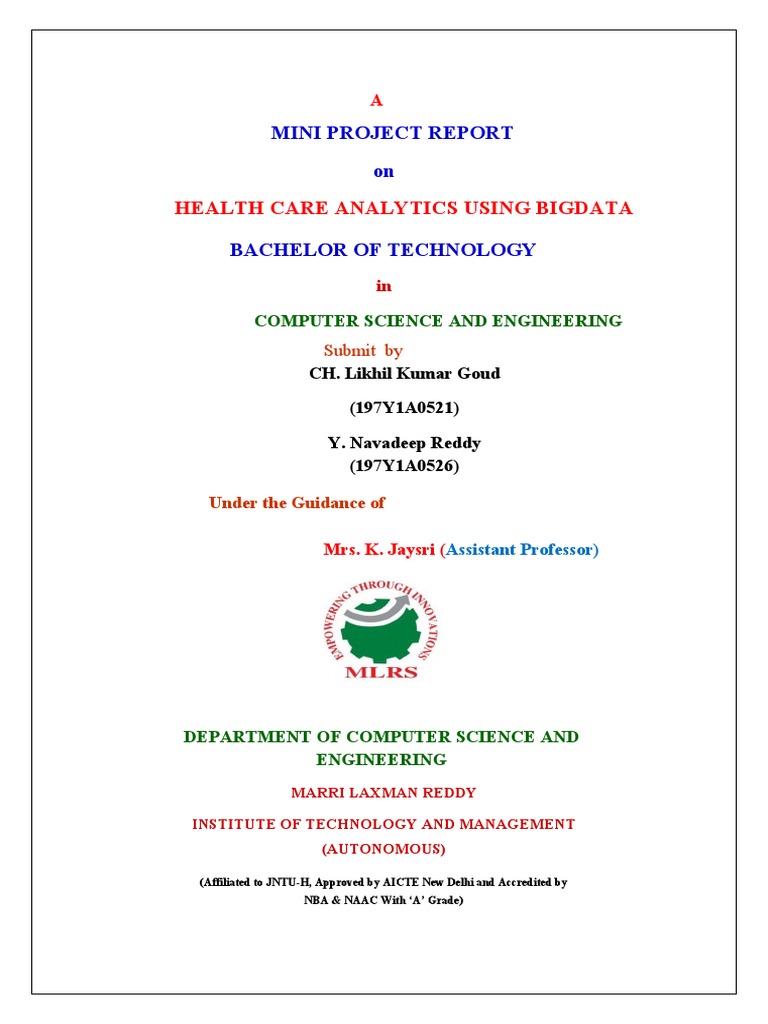 A

MINI PROJECT REPORT

on

HEALTH CARE ANALYTICS USING BIGDATA

BACHELOR OF TECHNOLOGY

in

COMPUTER SCIENCE AND ENGINEERING

Submit by

CH. Likhil Kumar Goud

(197Y1A0521)

Y. Navadeep Reddy
(197Y1A0526)

Under the Guidance of

Mrs. K. Jaysri (Assistant Professor)

EMPOWERING THROUGH INNOVATIONS

MLRS

DEPARTMENT OF COMPUTER SCIENCE AND ENGINEERING

MARRI LAXMAN REDDY

INSTITUTE OF TECHNOLOGY AND MANAGEMENT

(AUTONOMOUS)

(Affiliated to JNTU-H, Approved by AICTE New Delhi and Accredited by NBA & NAAC With 'A' Grade)